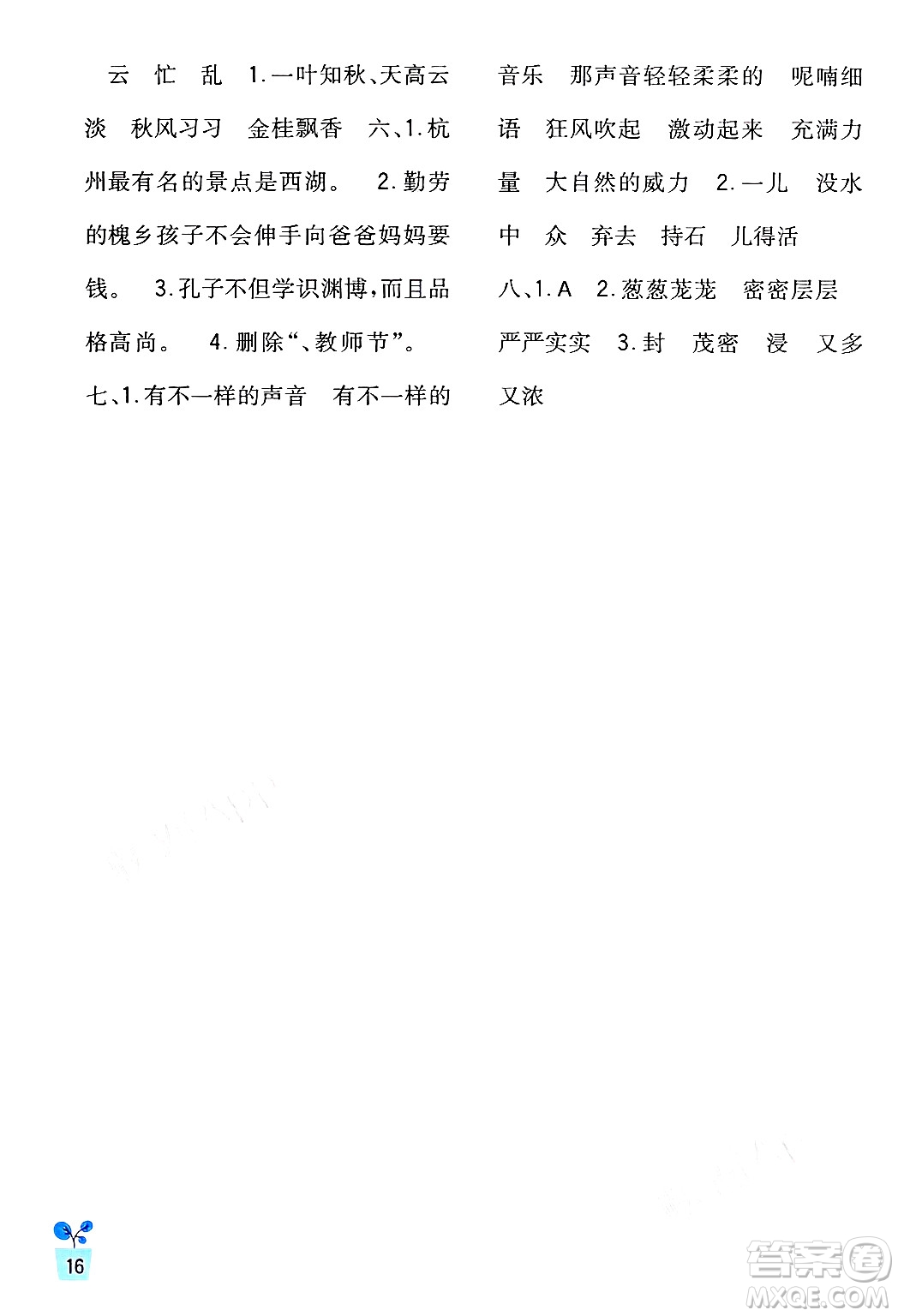 云 忙 乱 1.一叶知秋、天高云淡 秋风习习 金桂飘香 六、1.杭州最有名的景点是西湖。 2.勤劳的槐乡孩子不会伸手向爸爸妈妈要钱。 3.孔子不但学识渊博,而且品格高尚。 4.删除“、教师节”。

七、1.有不一样的声音 有不一样的音乐 那声音轻轻柔柔的 呢喃细语 狂风吹起 激动起来 充满力量 大自然的威力 2.一儿 没水中 众 弃去 持石 儿得活

八、1.A 2.葱葱茏茏 密密层层 严严实实 3.封 茂密 浸 又多又浓

16

答案圈
MXQE.COM